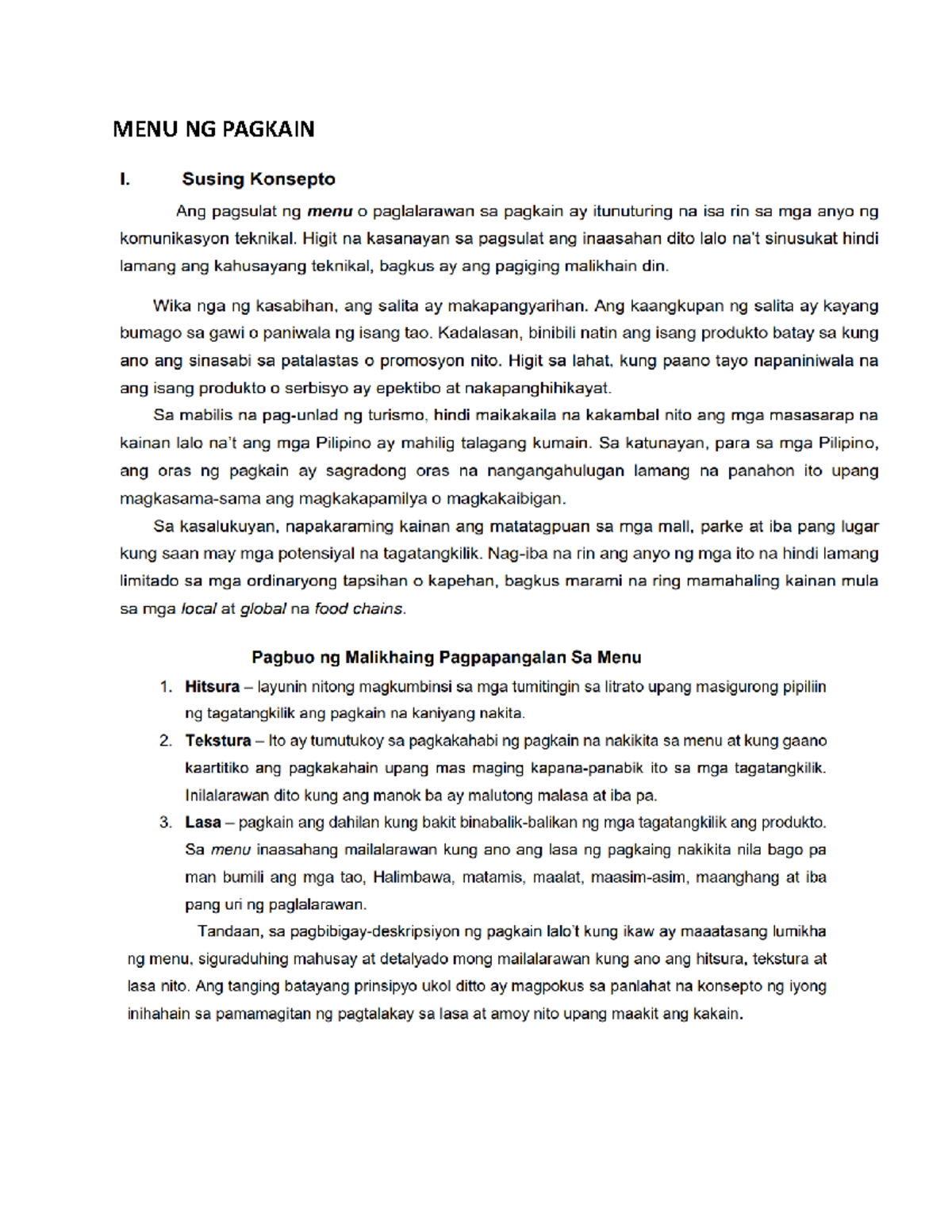 MENU NG PAGKAIN

I. Susing Konsepto

Ang pagsulat ng menu o paglalarawan sa pagkain ay itunuturing na isa rin sa mga anyo ng komunikasyon teknikal. Higit na kasanayan sa pagsulat ang inaasahan dito lalo na't sinusukat hindi lamang ang kahusayang teknikal, bagkus ay ang pagiging malikhain din.

Wika nga ng kasabihan, ang salita ay makapangyarihan. Ang kaangkupan ng salita ay kayang bumago sa gawi o paniwala ng isang tao. Kadalasan, binibili natin ang isang produkto batay sa kung ano ang sinasabi sa patalastas o promosyon nito. Higit sa lahat, kung paano tayo napaniniwala na ang isang produkto o serbisyo ay epektibo at nakapanghihikayat.

Sa mabilis na pag-unlad ng turismo, hindi maikakaila na kakambal nito ang mga masasarap na kainan lalo na't ang mga Pilipino ay mahilig talagang kumain. Sa katunayan, para sa mga Pilipino, ang oras ng pagkain ay sagradong oras na nangangahulugan lamang na panahon ito upang magkasama-sama ang magkakapamilya o magkakaibigan.

Sa kasalukuyan, napakaraming kainan ang matatagpuan sa mga mall, parke at iba pang lugar kung saan may mga potensiyal na tagatangkilik. Nag-iba na rin ang anyo ng mga ito na hindi lamang limitado sa mga ordinaryong tapsihan o kapehan, bagkus marami na ring mamahaling kainan mula sa mga local at global na food chains.

Pagbuo ng Malikhaing Pagpapangalan Sa Menu

1. Hitsura – layunin nitong magkumbinsi sa mga tumitingin sa litrato upang masigurong pipiliin ng tagatangkilik ang pagkain na kaniyang nakita.
2. Tekstura – Ito ay tumutukoy sa pagkakahabi ng pagkain na nakikita sa menu at kung gaano kaartitiko ang pagkakahain upang mas maging kapana-panabik ito sa mga tagatangkilik. Inilalarawan dito kung ang manok ba ay malutong malasa at iba pa.
3. Lasa – pagkain ang dahilan kung bakit binabalik-balikan ng mga tagatangkilik ang produkto. Sa menu inaasahang mailalarawan kung ano ang lasa ng pagkaing nakikita nila bago pa man bumili ang mga tao, Halimbawa, matamis, maalat, maasim-asim, maanghang at iba pang uri ng paglalarawan.

Tandaan, sa pagbibigay-deskripsiyon ng pagkain lalo't kung ikaw ay maaatasang lumikha ng menu, siguraduhing mahusay at detalyado mong mailalarawan kung ano ang hitsura, tekstura at lasa nito. Ang tanging batayang prinsipyo ukol ditto ay magpokus sa panlahat na konsepto ng iyong inihahain sa pamamagitan ng pagtalakay sa lasa at amoy nito upang maakit ang kakain.